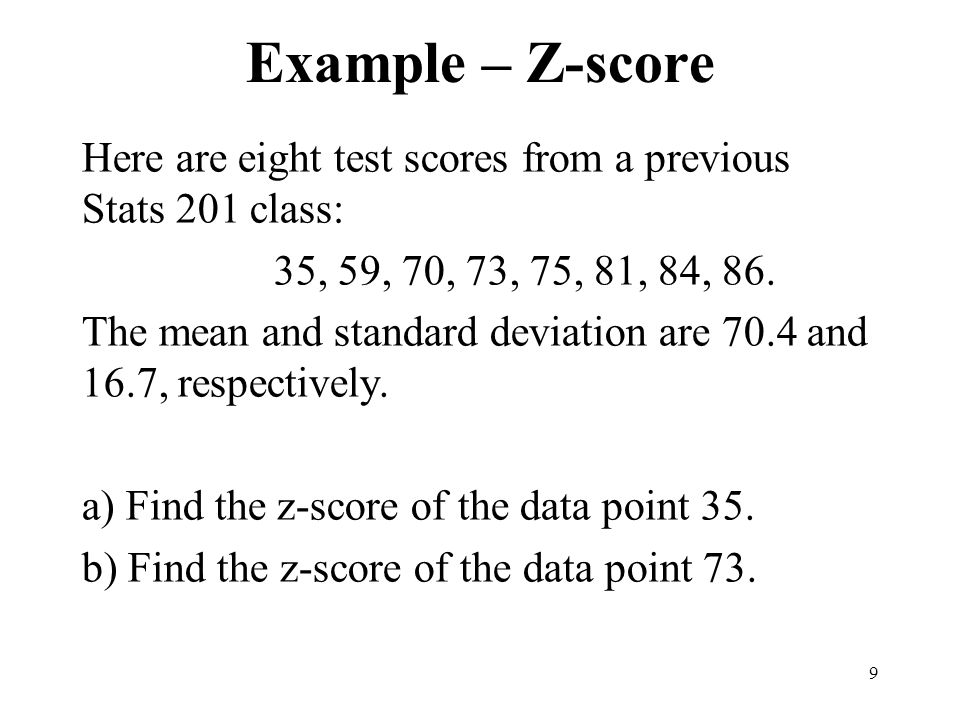 Example – Z-score

Here are eight test scores from a previous Stats 201 class:

35, 59, 70, 73, 75, 81, 84, 86.

The mean and standard deviation are 70.4 and 16.7, respectively.

a) Find the z-score of the data point 35.

b) Find the z-score of the data point 73.

9